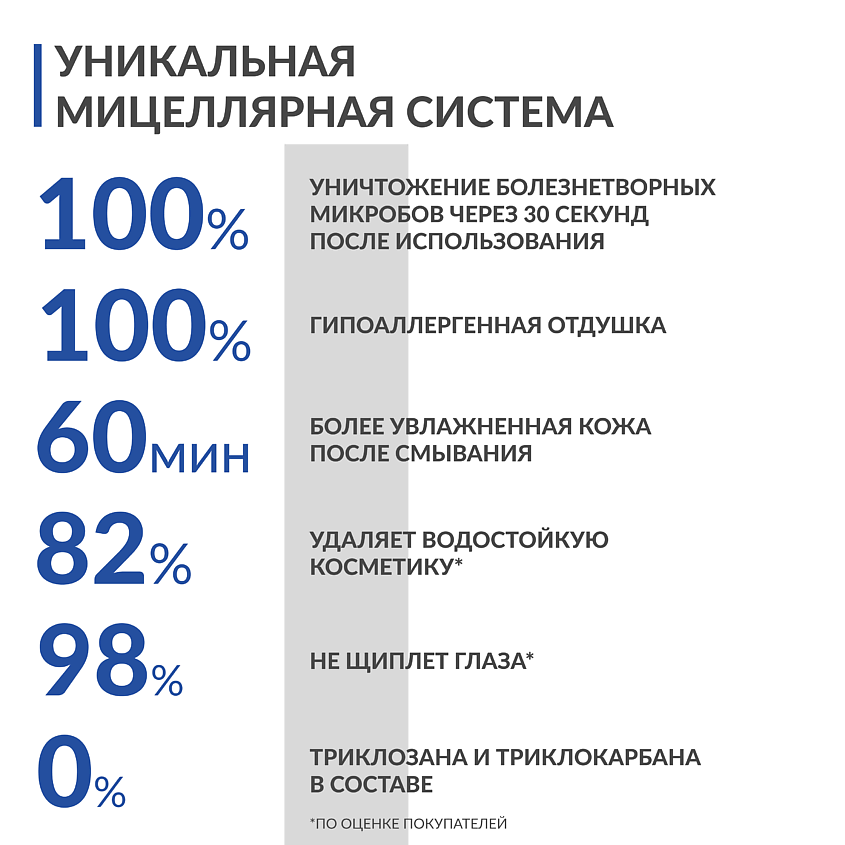 УНИКАЛЬНАЯ МИЦЕЛЛЯРНАЯ СИСТЕМА

100%
УНИЧТОЖЕНИЕ БОЛЕЗНЕТВОРНЫХ МИКРОБОВ ЧЕРЕЗ 30 СЕКУНД ПОСЛЕ ИСПОЛЬЗОВАНИЯ

100%
ГИПОАЛЛЕРГЕННАЯ ОТДУШКА

60мин
БОЛЕЕ УВЛАЖНЕННАЯ КОЖА ПОСЛЕ СМЫВАНИЯ

82%
УДАЛЯЕТ ВОДОСТОЙКУЮ КОСМЕТИКУ*

98%
НЕ ЩИПЛЕТ ГЛАЗА*

0%
ТРИКЛОЗАНА И ТРИКЛОКАРБАНА В СОСТАВЕ

*ПО ОЦЕНКЕ ПОКУПАТЕЛЕЙ